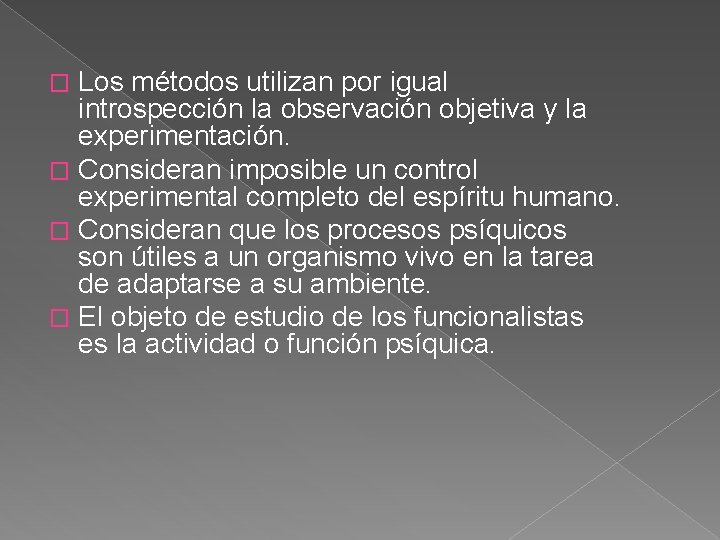 Los métodos utilizan por igual introspección la observación objetiva y la experimentación.

Consideran imposible un control experimental completo del espíritu humano.

Consideran que los procesos psíquicos son útiles a un organismo vivo en la tarea de adaptarse a su ambiente.

El objeto de estudio de los funcionalistas es la actividad o función psíquica.